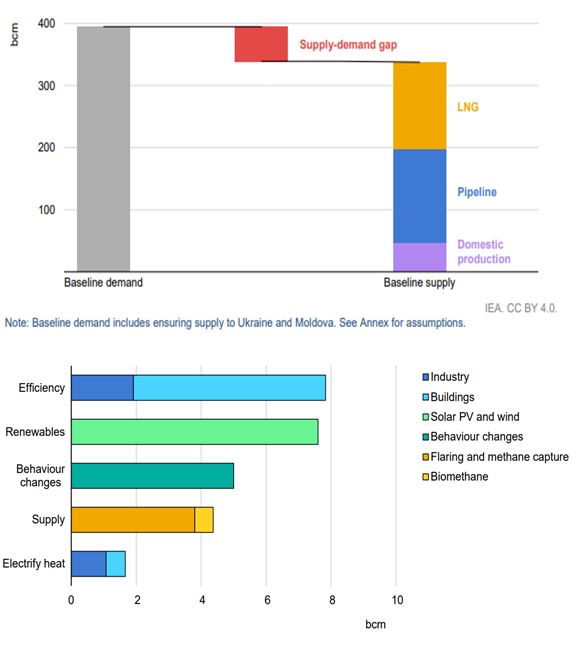 bcm

400

300

200

100

Supply-demand gap

LNG

Pipeline

Domestic production

Baseline demand

Baseline supply

IEA. CC BY 4.0.

Note: Baseline demand includes ensuring supply to Ukraine and Moldova. See Annex for assumptions.

Efficiency

Renewables

Behaviour changes

Supply

Electrify heat

0

2

4

6

8

10

bcm

Industry

Buildings

Solar PV and wind

Behaviour changes

Flaring and methane capture

Biomethane